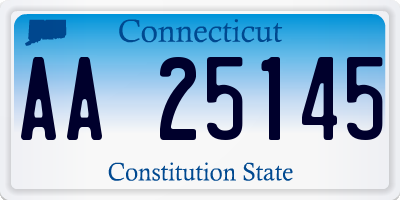 Connecticut

AA 25145

Constitution State